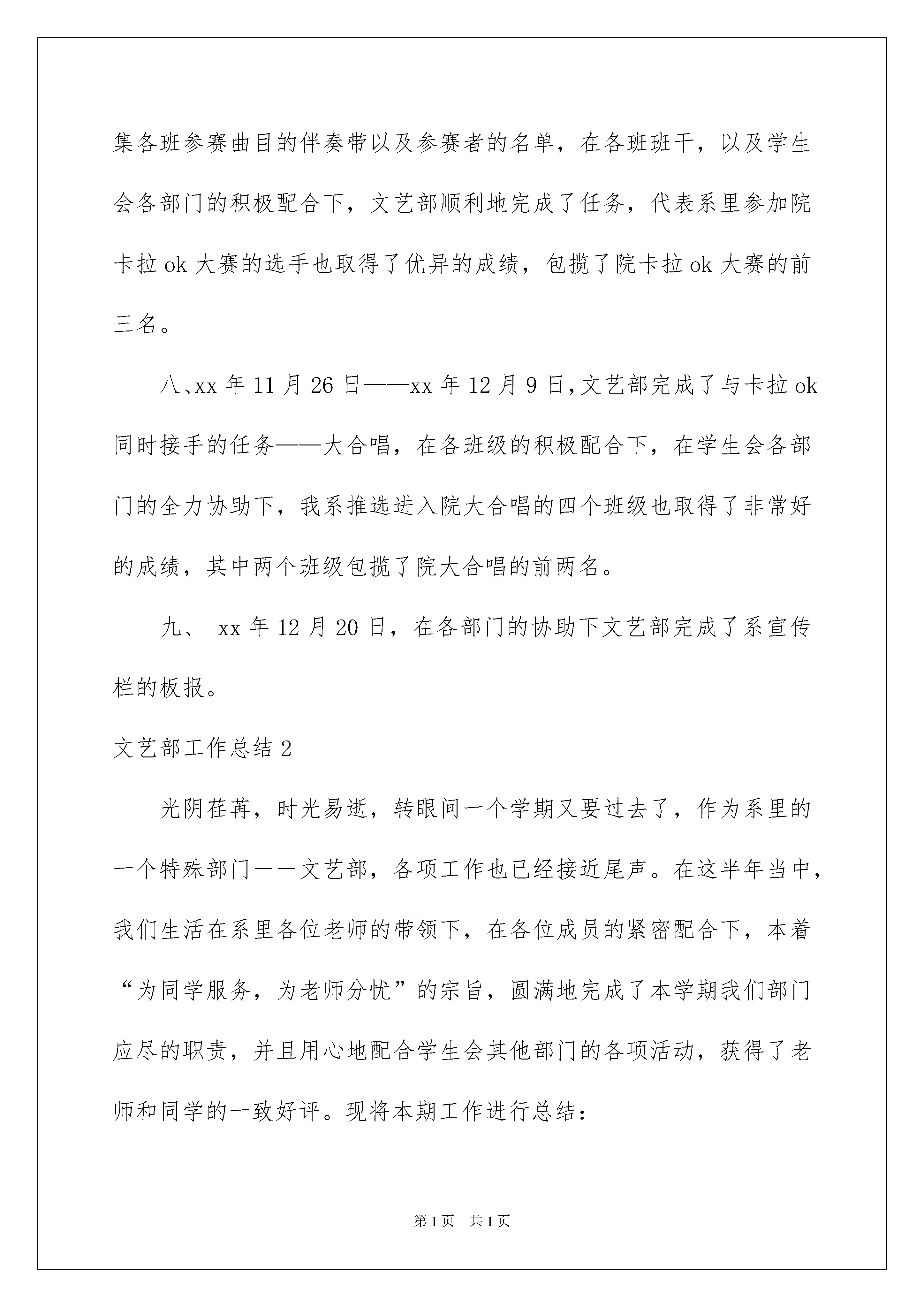 集各班参赛曲目的伴奏带以及参赛者的名单，在各班班干，以及学生会各部门的积极配合下，文艺部顺利地完成了任务，代表系里参加院卡拉 ok 大赛的选手也取得了优异的成绩，包揽了院卡拉 ok 大赛的前三名。

八、xx 年 11 月 26 日——xx 年 12 月 9 日，文艺部完成了与卡拉 ok 同时接手的任务——大合唱，在各班级的积极配合下，在学生会各部门的全力协助下，我系推选进入院大合唱的四个班级也取得了非常好的成绩，其中两个班级包揽了院大合唱的前两名。

九、 xx 年 12 月 20 日，在各部门的协助下文艺部完成了系宣传栏的板报。

文艺部工作总结 2

光阴荏苒，时光易逝，转眼间一个学期又要过去了，作为系里的一个特殊部门——文艺部，各项工作也已经接近尾声。在这半年当中，我们生活在系里各位老师的带领下，在各位成员的紧密配合下，本着“为同学服务，为老师分忧”的宗旨，圆满地完成了本学期我们部门应尽的职责，并且用心地配合学生会其他部门的各项活动，获得了老师和同学的一致好评。现将本期工作进行总结：

第 1 页 共 1 页